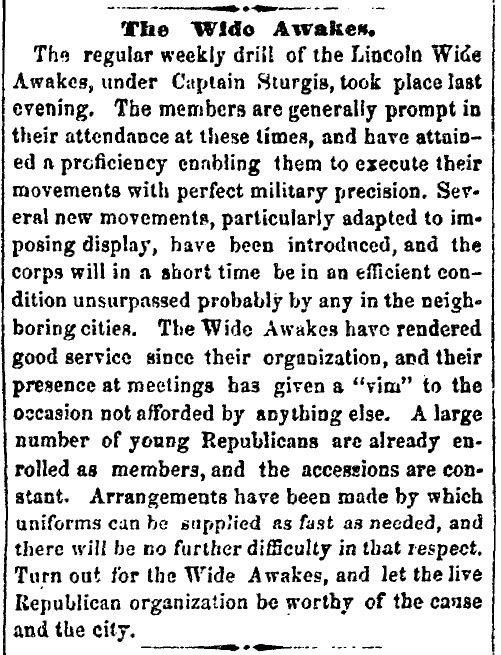 The Wide Awakes.

The regular weekly drill of the Lincoln Wide Awakes, under Captain Sturgis, took place last evening. The members are generally prompt in their attendance at these times, and have attained a proficiency enabling them to execute their movements with perfect military precision. Several new movements, particularly adapted to imposing display, have been introduced, and the corps will in a short time be in an efficient condition unsurpassed probably by any in the neighboring cities. The Wide Awakes have rendered good service since their organization, and their presence at meetings has given a "vim" to the occasion not afforded by anything else. A large number of young Republicans are already enrolled as members, and the accessions are constant. Arrangements have been made by which uniforms can be supplied as fast as needed, and there will be no further difficulty in that respect. Turn out for the Wide Awakes, and let the live Republican organization be worthy of the cause and the city.